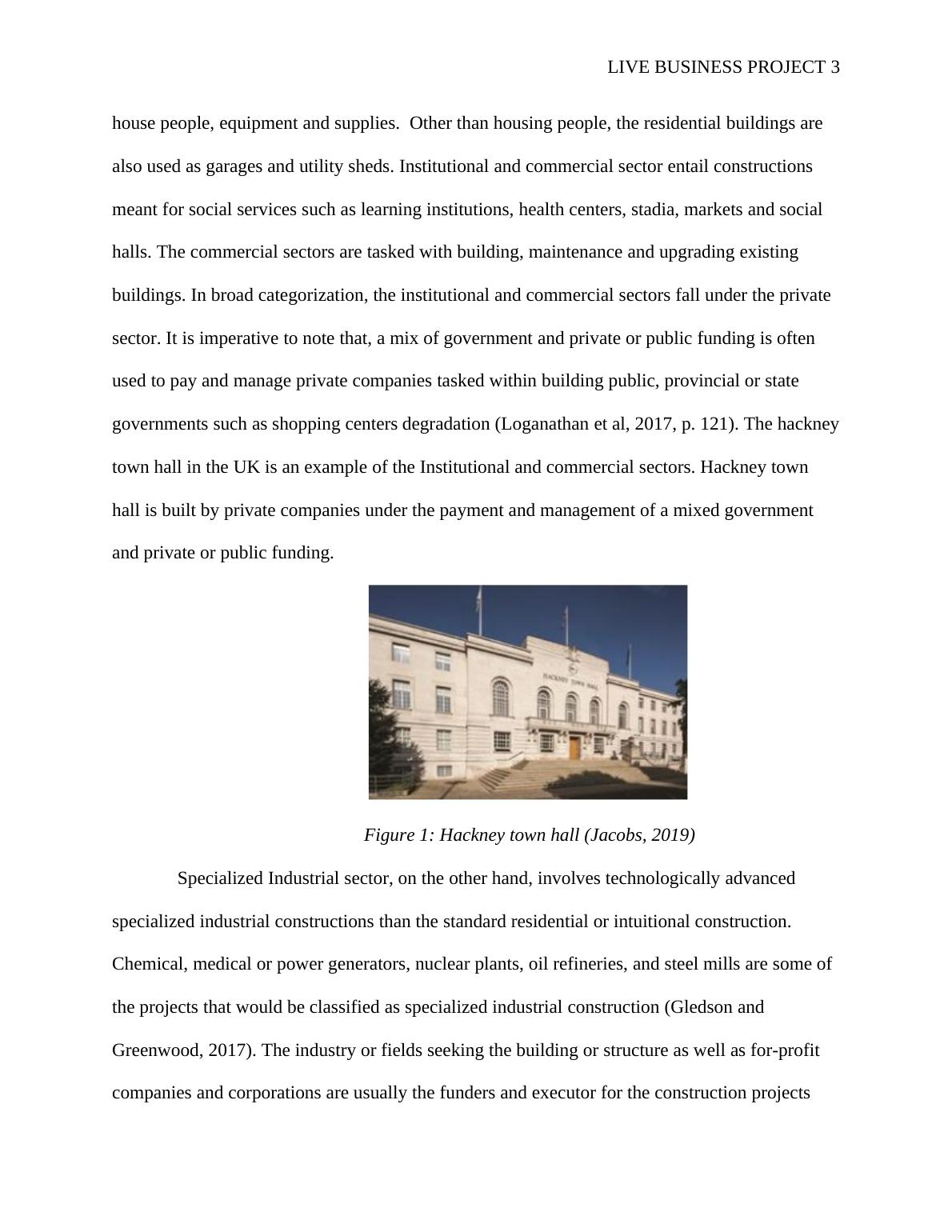 LIVE BUSINESS PROJECT 3

house people, equipment and supplies. Other than housing people, the residential buildings are also used as garages and utility sheds. Institutional and commercial sector entail constructions meant for social services such as learning institutions, health centers, stadia, markets and social halls. The commercial sectors are tasked with building, maintenance and upgrading existing buildings. In broad categorization, the institutional and commercial sectors fall under the private sector. It is imperative to note that, a mix of government and private or public funding is often used to pay and manage private companies tasked within building public, provincial or state governments such as shopping centers degradation (Loganathan et al, 2017, p. 121). The hackney town hall in the UK is an example of the Institutional and commercial sectors. Hackney town hall is built by private companies under the payment and management of a mixed government and private or public funding.

HACKNEY TOWN HALL

Figure 1: Hackney town hall (Jacobs, 2019)

Specialized Industrial sector, on the other hand, involves technologically advanced specialized industrial constructions than the standard residential or intuitional construction. Chemical, medical or power generators, nuclear plants, oil refineries, and steel mills are some of the projects that would be classified as specialized industrial construction (Gledson and Greenwood, 2017). The industry or fields seeking the building or structure as well as for-profit companies and corporations are usually the funders and executor for the construction projects